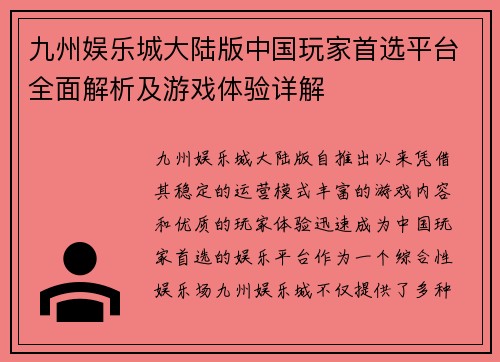 九州娱乐城大陆版中国玩家首选平台全面解析及游戏体验详解

九州娱乐城大陆版自推出以来凭借其稳定的运营模式丰富的游戏内容和优质的玩家体验迅速成为中国玩家首选的娱乐平台作为一个综合性娱乐场九州娱乐城不仅提供了多种